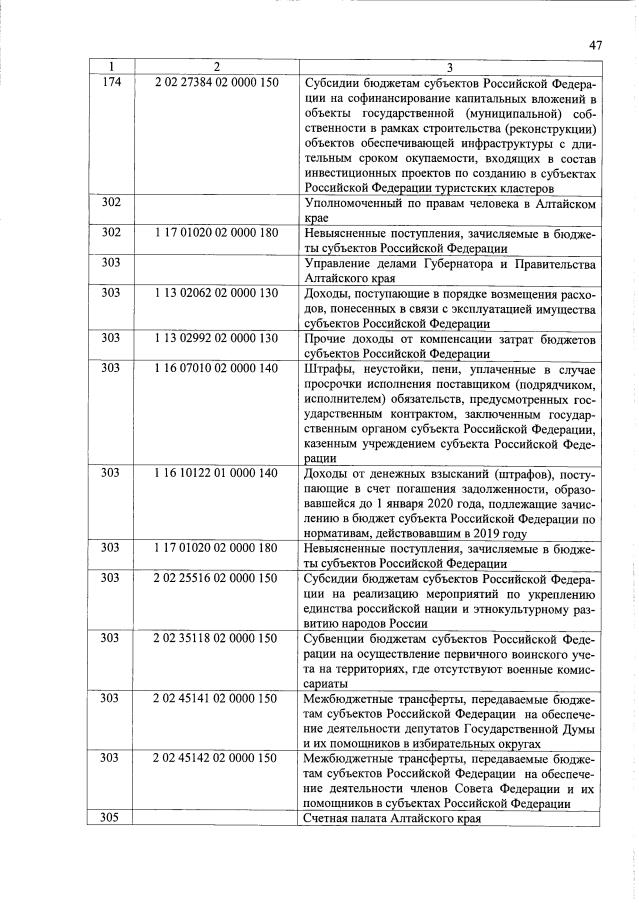 47

| 1 | 2 | 3 |
|---|---|---|
| 174 | 2 02 27384 02 0000 150 | Субсидии бюджетам субъектов Российской Федерации на софинансирование капитальных вложений в объекты государственной (муниципальной) собственности в рамках строительства (реконструкции) объектов обеспечивающей инфраструктуры с длительным сроком окупаемости, входящих в состав инвестиционных проектов по созданию в субъектах Российской Федерации туристских кластеров |
| 302 | | Уполномоченный по правам человека в Алтайском крае |
| 302 | 1 17 01020 02 0000 180 | Невыясненные поступления, зачисляемые в бюджеты субъектов Российской Федерации |
| 303 | | Управление делами Губернатора и Правительства Алтайского края |
| 303 | 1 13 02062 02 0000 130 | Доходы, поступающие в порядке возмещения расходов, понесенных в связи с эксплуатацией имущества субъектов Российской Федерации |
| 303 | 1 13 02992 02 0000 130 | Прочие доходы от компенсации затрат бюджетов субъектов Российской Федерации |
| 303 | 1 16 07010 02 0000 140 | Штрафы, неустойки, пени, уплаченные в случае просрочки исполнения поставщиком (подрядчиком, исполнителем) обязательств, предусмотренных государственным контрактом, заключенным государственным органом субъекта Российской Федерации, казенным учреждением субъекта Российской Федерации |
| 303 | 1 16 10122 01 0000 140 | Доходы от денежных взысканий (штрафов), поступающие в счет погашения задолженности, образовавшейся до 1 января 2020 года, подлежащие зачислению в бюджет субъекта Российской Федерации по нормативам, действовавшим в 2019 году |
| 303 | 1 17 01020 02 0000 180 | Невыясненные поступления, зачисляемые в бюджеты субъектов Российской Федерации |
| 303 | 2 02 25516 02 0000 150 | Субсидии бюджетам субъектов Российской Федерации на реализацию мероприятий по укреплению единства российской нации и этнокультурному развитию народов России |
| 303 | 2 02 35118 02 0000 150 | Субвенции бюджетам субъектов Российской Федерации на осуществление первичного воинского учета на территориях, где отсутствуют военные комиссариаты |
| 303 | 2 02 45141 02 0000 150 | Межбюджетные трансферты, передаваемые бюджетам субъектов Российской Федерации на обеспечение деятельности депутатов Государственной Думы и их помощников в избирательных округах |
| 303 | 2 02 45142 02 0000 150 | Межбюджетные трансферты, передаваемые бюджетам субъектов Российской Федерации на обеспечение деятельности членов Совета Федерации и их помощников в субъектах Российской Федерации |
| 305 | | Счетная палата Алтайского края |